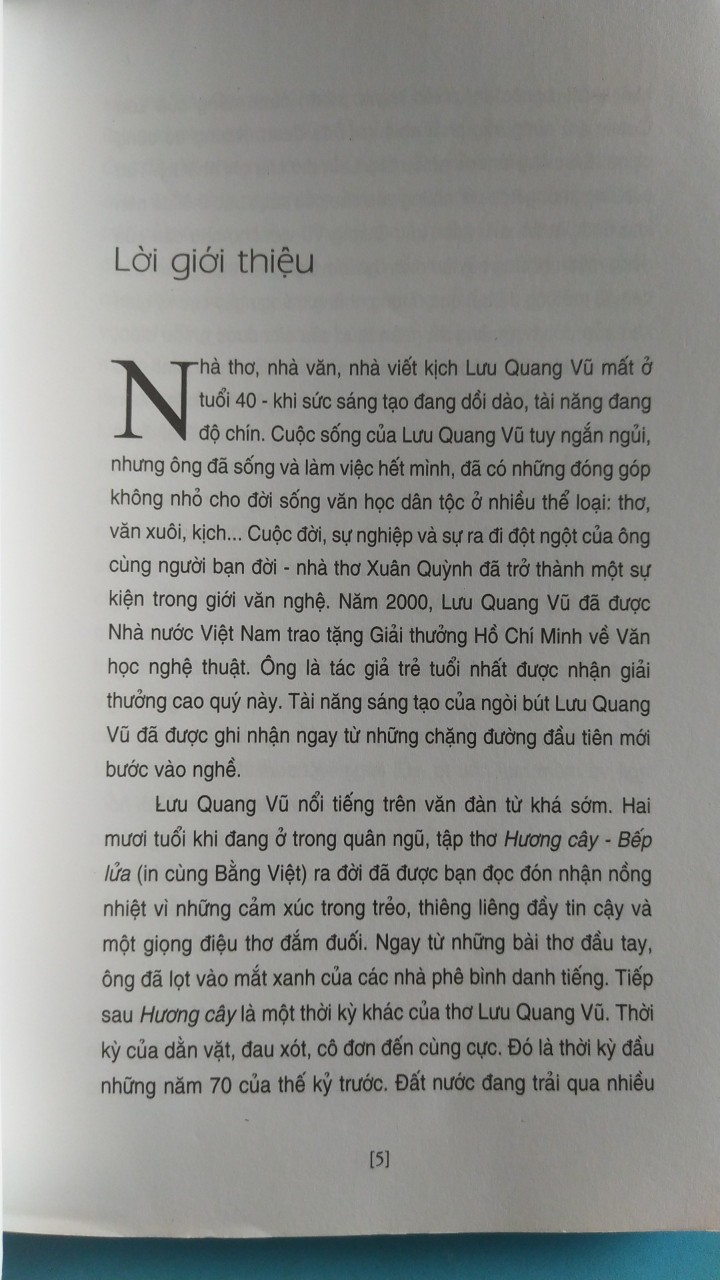 Lời giới thiệu

Nhà thơ, nhà văn, nhà viết kịch Lưu Quang Vũ mất ở tuổi 40 - khi sức sáng tạo đang dồi dào, tài năng đang độ chín. Cuộc sống của Lưu Quang Vũ tuy ngắn ngủi, nhưng ông đã sống và làm việc hết mình, đã có những đóng góp không nhỏ cho đời sống văn học dân tộc ở nhiều thể loại: thơ, văn xuôi, kịch... Cuộc đời, sự nghiệp và sự ra đi đột ngột của ông cùng người bạn đời - nhà thơ Xuân Quỳnh đã trở thành một sự kiện trong giới văn nghệ. Năm 2000, Lưu Quang Vũ đã được Nhà nước Việt Nam trao tặng Giải thưởng Hồ Chí Minh về Văn học nghệ thuật. Ông là tác giả trẻ tuổi nhất được nhận giải thưởng cao quý này. Tài năng sáng tạo của ngòi bút Lưu Quang Vũ đã được ghi nhận ngay từ những chặng đường đầu tiên mới bước vào nghề.

Lưu Quang Vũ nổi tiếng trên văn đàn từ khá sớm. Hai mươi tuổi khi đang ở trong quân ngũ, tập thơ Hương cây - Bếp lửa (in cùng Bằng Việt) ra đời đã được bạn đọc đón nhận nồng nhiệt vì những cảm xúc trong trẻo, thiêng liêng đầy tin cậy và một giọng điệu thơ đắm đuối. Ngay từ những bài thơ đầu tay, ông đã lọt vào mắt xanh của các nhà phê bình danh tiếng. Tiếp sau Hương cây là một thời kỳ khác của thơ Lưu Quang Vũ. Thời kỳ của dằn vặt, đau xót, cô đơn đến cùng cực. Đó là thời kỳ đầu những năm 70 của thế kỷ trước. Đất nước đang trải qua nhiều

[5]